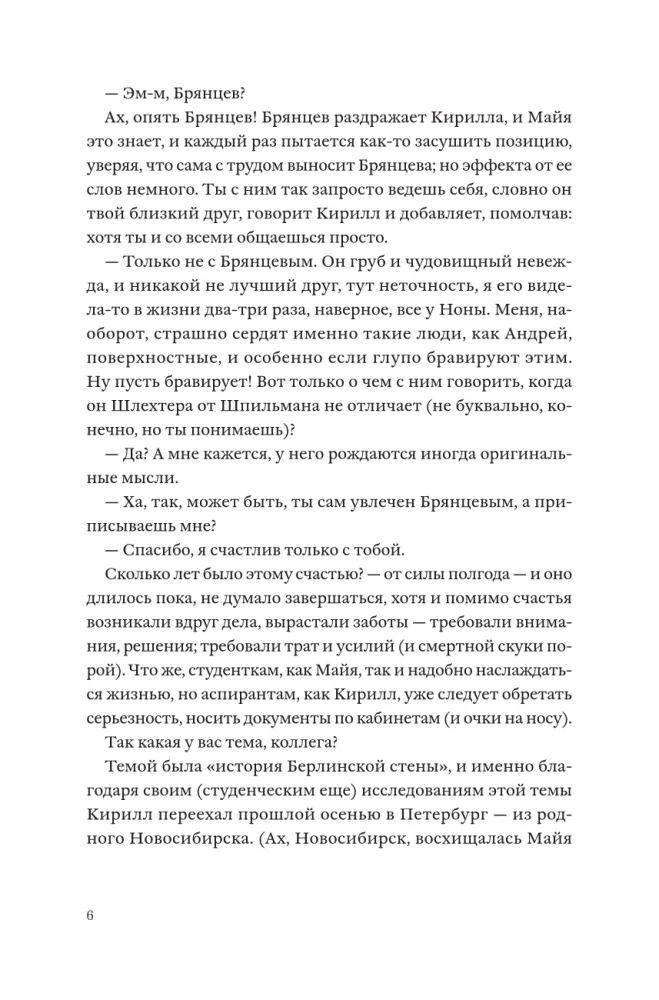 — Эм-м, Брянцев?

Ах, опять Брянцев! Брянцев раздражает Кирилла, и Майя это знает, и каждый раз пытается как-то засушить позицию, уверяя, что сама с трудом выносит Брянцева; но эффекта от ее слов немного. Ты с ним так запросто ведешь себя, словно он твой близкий друг, говорит Кирилл и добавляет, помолчав: хотя ты и со всеми общаешься просто.

— Только не с Брянцевым. Он груб и чудовищный невежда, и никакой не лучший друг, тут неточность, я его видела-то в жизни два-три раза, наверное, все у Ноны. Меня, наоборот, страшно сердят именно такие люди, как Андрей, поверхностные, и особенно если глупо бравируют этим. Ну пусть бравирует! Вот только о чем с ним говорить, когда он Шлехтера от Шпильмана не отличает (не буквально, конечно, но ты понимаешь)?

— Да? А мне кажется, у него рождаются иногда оригинальные мысли.

— Ха, так, может быть, ты сам увлечен Брянцевым, а приписываешь мне?

— Спасибо, я счастлив только с тобой.

Сколько лет было этому счастью? — от силы полгода — и оно длилось пока, не думало завершаться, хотя и помимо счастья возникали вдруг дела, вырастали заботы — требовали внимания, решения; требовали трат и усилий (и смертной скуки порой). Что же, студенткам, как Майя, так и надобно наслаждаться жизнью, но аспирантам, как Кирилл, уже следует обретать серьезность, носить документы по кабинетам (и очки на носу).

Так какая у вас тема, коллега?

Темой была «история Берлинской стены», и именно благодаря своим (студенческим еще) исследованиям этой темы Кирилл переехал прошлой осенью в Петербург — из родного Новосибирска. (Ах, Новосибирск, восхищалась Майя

6